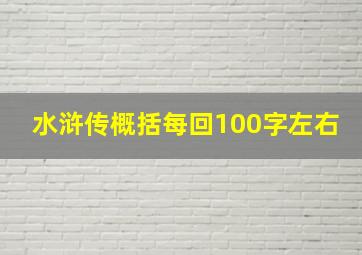 水浒传概括每回100字左右